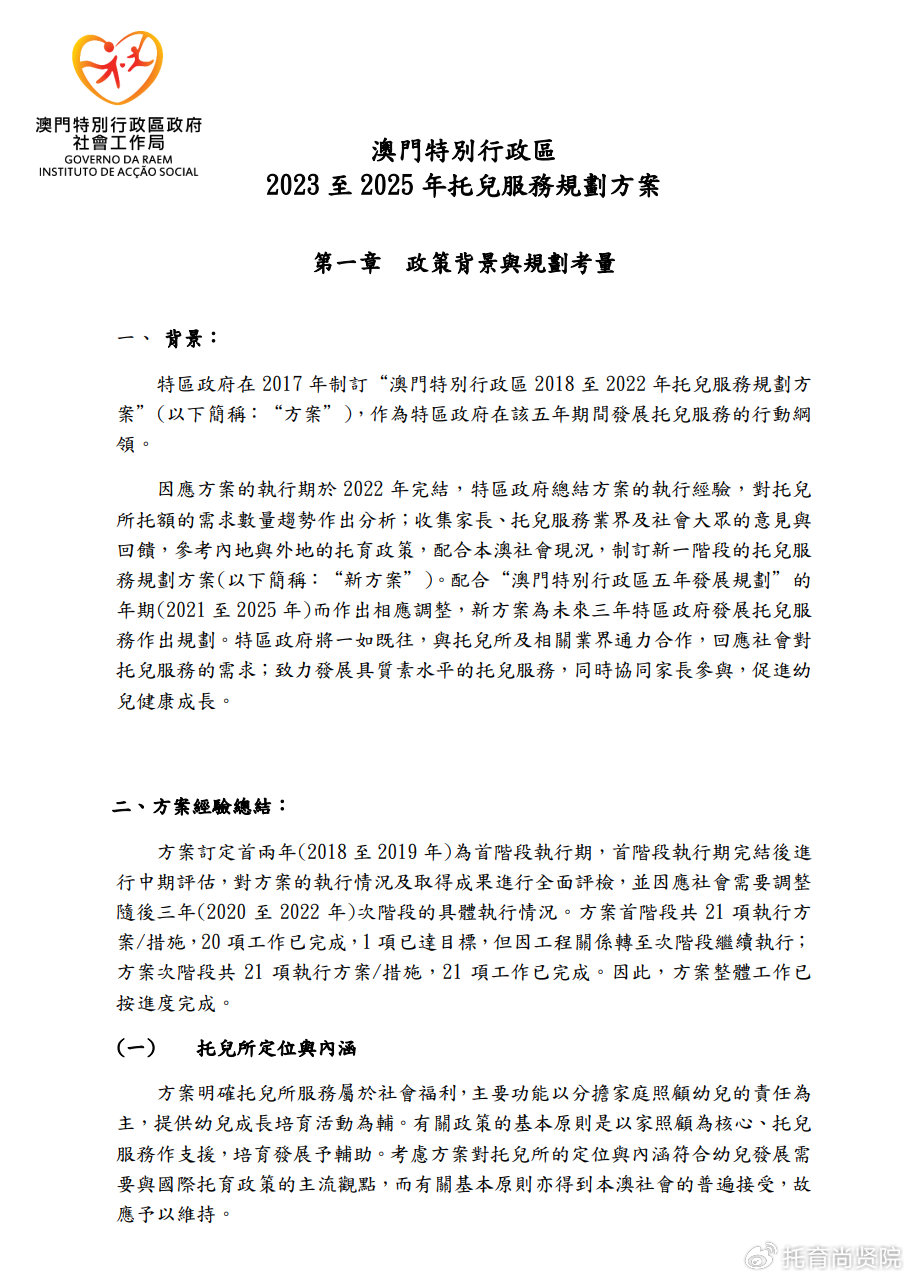 澳門特別行政區政府
社會工作局
GOVERNO DA RAEM
INSTITUTO DE ACÇÃO SOCIAL

澳門特別行政區
2023 至 2025 年托兒服務規劃方案

第一章　政策背景與規劃考量

一、 背景：

特區政府在 2017 年制訂“澳門特別行政區 2018 至 2022 年托兒服務規劃方案”(以下簡稱：“方案”)，作為特區政府在該五年期間發展托兒服務的行動綱領。

因應方案的執行期於 2022 年完結，特區政府總結方案的執行經驗，對托兒所托額的需求數量趨勢作出分析；收集家長、托兒服務業界及社會大眾的意見與回饋，參考內地與外地的托育政策，配合本澳社會現況，制訂新一階段的托兒服務規劃方案(以下簡稱：“新方案”)。配合“澳門特別行政區五年發展規劃”的年期(2021 至 2025 年)而作出相應調整，新方案為未來三年特區政府發展托兒服務作出規劃。特區政府將一如既往，與托兒所及相關業界通力合作，回應社會對托兒服務的需求；致力發展具質素水平的托兒服務，同時協同家長參與，促進幼兒健康成長。

二、方案經驗總結：

方案訂定首兩年(2018 至 2019 年)為首階段執行期，首階段執行期完結後進行中期評估，對方案的執行情況及取得成果進行全面評檢，並因應社會需要調整隨後三年(2020 至 2022 年)次階段的具體執行情況。方案首階段共 21 項執行方案/措施，20 項工作已完成，1 項已達目標，但因工程關係轉至次階段繼續執行；方案次階段共 21 項執行方案/措施，21 項工作已完成。因此，方案整體工作已按進度完成。

(一)　托兒所定位與內涵

方案明確托兒所服務屬於社會福利，主要功能以分擔家庭照顧幼兒的責任為主，提供幼兒成長培育活動為輔。有關政策的基本原則是以家照顧為核心、托兒服務作支援，培育發展予輔助。考慮方案對托兒所的定位與內涵符合幼兒發展需要與國際托育政策的主流觀點，而有關基本原則亦得到本澳社會的普遍接受，故應予以維持。

托育尚贤院